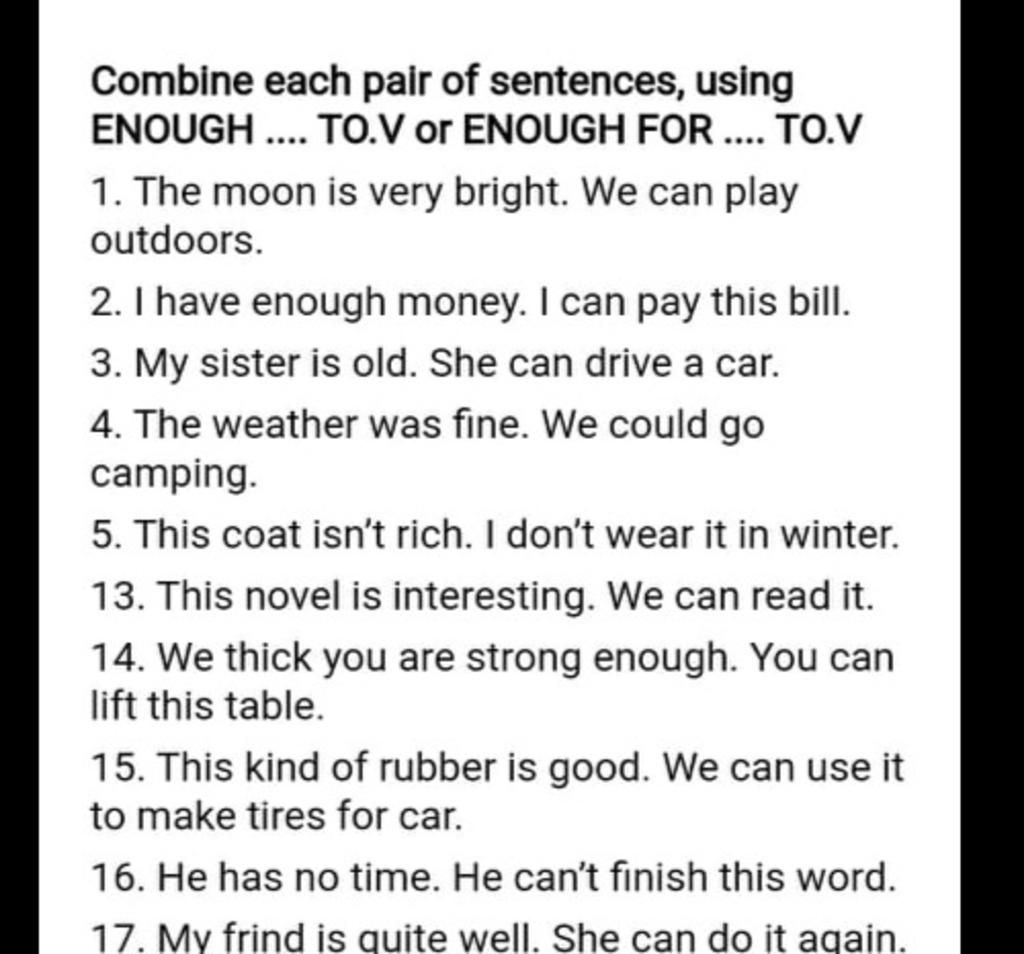 Combine each pair of sentences, using ENOUGH .... TO.V or ENOUGH FOR .... TO.V

1. The moon is very bright. We can play outdoors.

2. I have enough money. I can pay this bill.

3. My sister is old. She can drive a car.

4. The weather was fine. We could go camping.

5. This coat isn't rich. I don't wear it in winter.

13. This novel is interesting. We can read it.

14. We thick you are strong enough. You can lift this table.

15. This kind of rubber is good. We can use it to make tires for car.

16. He has no time. He can't finish this word.

17. My frind is quite well. She can do it again.